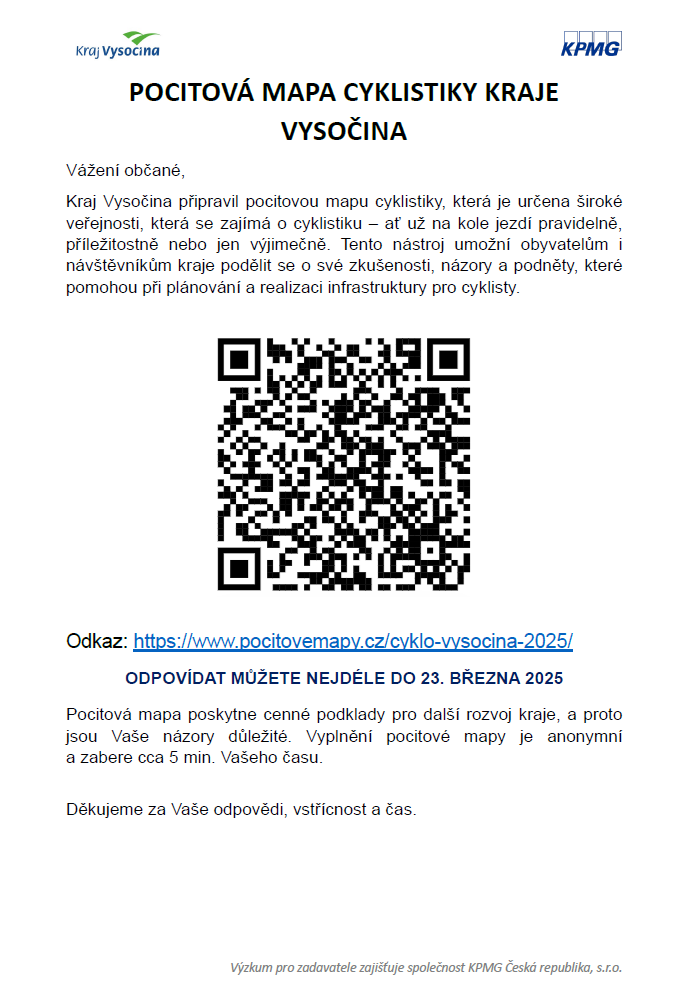 Kraj Vysočina

KPMG

POCITOVÁ MAPA CYKLISTIKY KRAJE VYSOČINA

Vážení občané,

Kraj Vysočina připravil pocitovou mapu cyklistiky, která je určena široké veřejnosti, která se zajímá o cyklistiku – ať už na kole jezdí pravidelně, příležitostně nebo jen výjimečně. Tento nástroj umožní obyvatelům i návštěvníkům kraje podělit se o své zkušenosti, názory a podněty, které pomohou při plánování a realizaci infrastruktury pro cyklisty.

Odkaz: https://www.pocitovemapy.cz/cyklo-vysocina-2025/

ODPOVÍDAT MŮŽETE NEJDÉLE DO 23. BŘEZNA 2025

Pocitová mapa poskytne cenné podklady pro další rozvoj kraje, a proto jsou Vaše názory důležité. Vyplnění pocitové mapy je anonymní a zabere cca 5 min. Vašeho času.

Děkujeme za Vaše odpovědi, vstřícnost a čas.

Výzkum pro zadavatele zajišťuje společnost KPMG Česká republika, s.r.o.